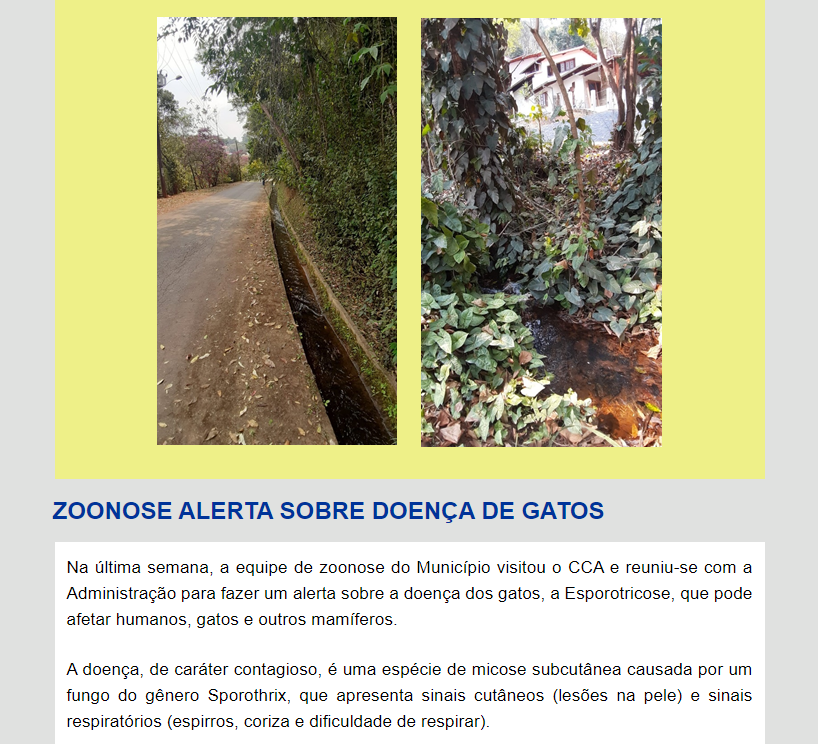 ZOONOSE ALERTA SOBRE DOENÇA DE GATOS

Na última semana, a equipe de zoonose do Município visitou o CCA e reuniu-se com a Administração para fazer um alerta sobre a doença dos gatos, a Esporotricose, que pode afetar humanos, gatos e outros mamíferos.

A doença, de caráter contagioso, é uma espécie de micose subcutânea causada por um fungo do gênero Sporothrix, que apresenta sinais cutâneos (lesões na pele) e sinais respiratórios (espirros, coriza e dificuldade de respirar).